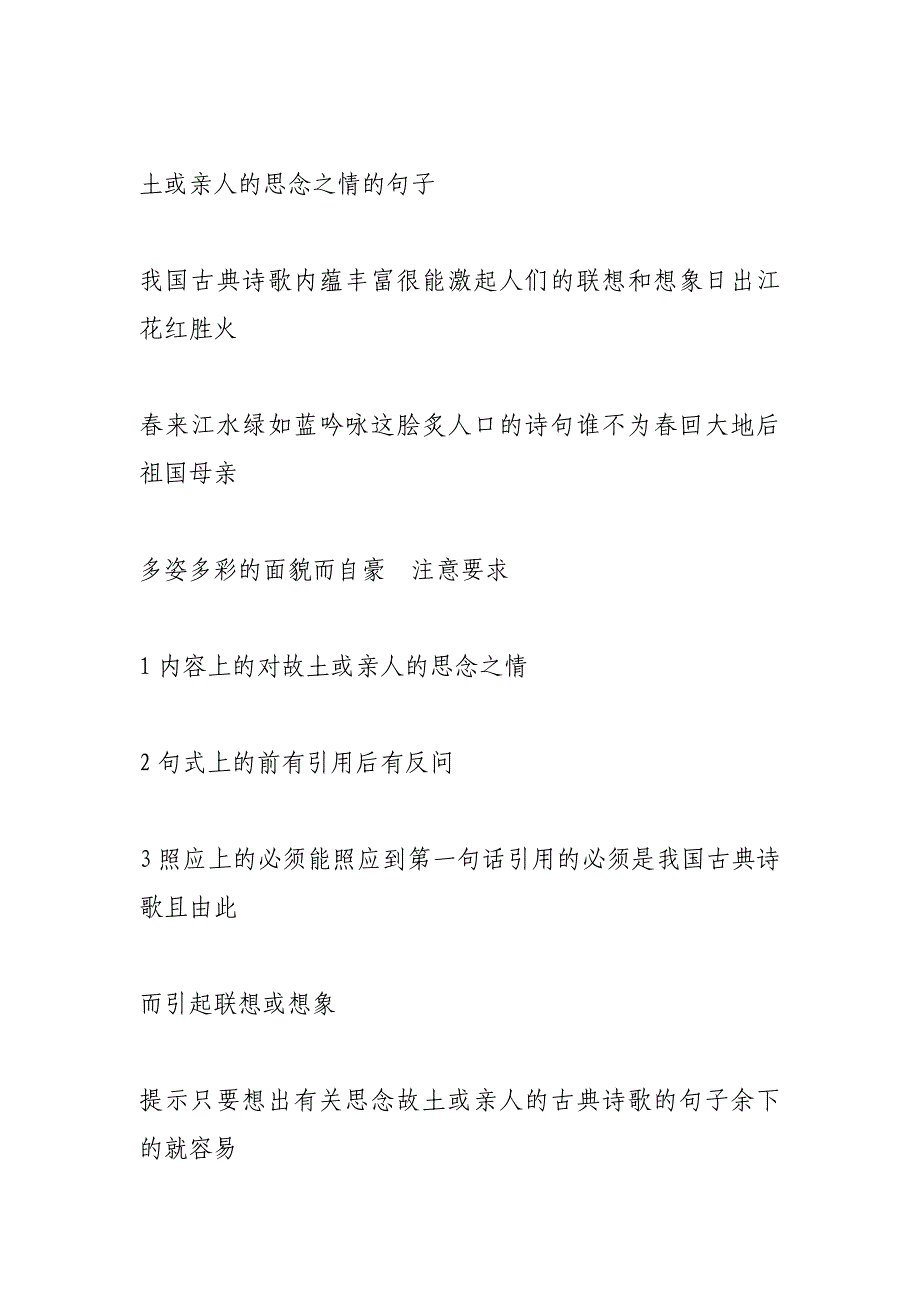 土或亲人的思念之情的句子

我国古典诗歌内蕴丰富很能激起人们的联想和想象日出江花红胜火

春来江水绿如蓝吟咏这脍炙人口的诗句谁不为春回大地后祖国母亲

多姿多彩的面貌而自豪　注意要求

1 内容上的对故土或亲人的思念之情

2 句式上的前有引用后有反问

3 照应上的必须能照应到第一句话引用的必须是我国古典诗歌且由此

而引起联想或想象

提示只要想出有关思念故土或亲人的古典诗歌的句子余下的就容易